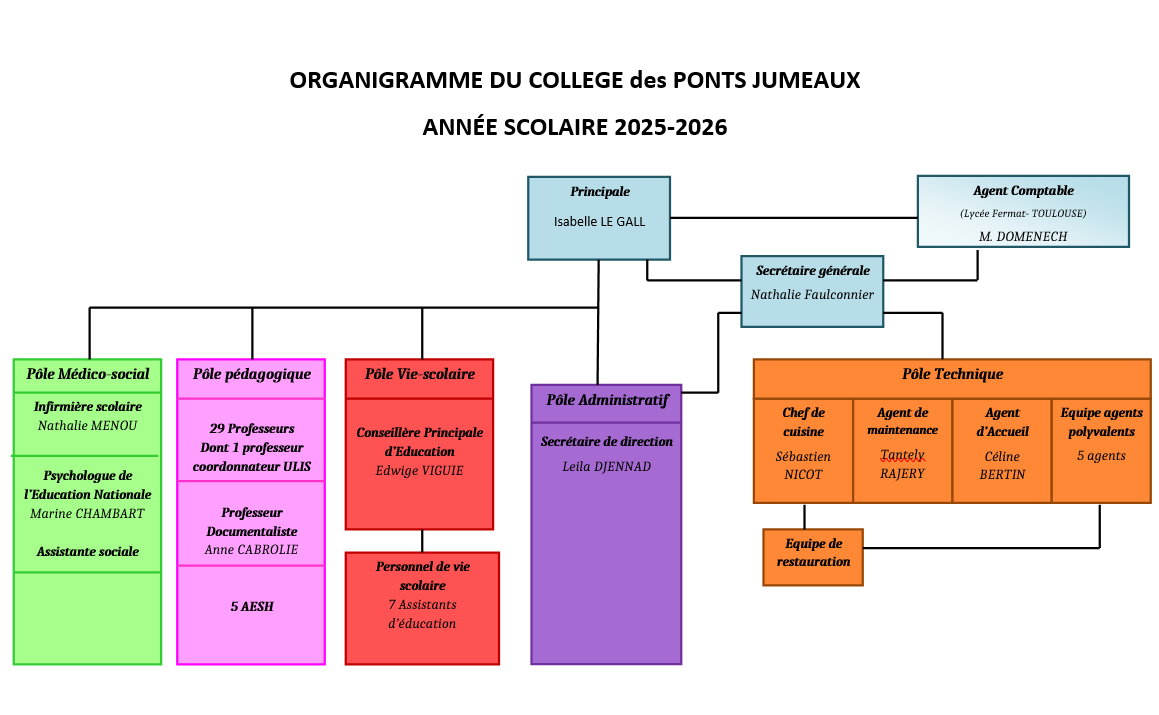 ORGANIGRAMME DU COLLEGE des PONTS JUMEAUX

ANNÉE SCOLAIRE 2025-2026

Principale
Isabelle LE GALL

Agent Comptable
(Lycée Fermat- TOULOUSE)
M. DOMENECH

Secrétaire générale
Nathalie Faulconnier

Pôle Médico-social

Infirmière scolaire
Nathalie MENOU

Psychologue de l'Education Nationale
Marine CHAMBART

Assistante sociale

Pôle pédagogique

29 Professeurs
Dont 1 professeur coordonnateur ULIS

Professeur Documentaliste
Anne CABROLIE

5 AESH

Pôle Vie-scolaire

Conseillère Principale d'Education
Edwige VIGUIE

Personnel de vie scolaire
7 Assistants d'éducation

Pôle Administratif

Secrétaire de direction
Leila DJENNAD

Pôle Technique

Chef de cuisine
Sébastien NICOT

Agent de maintenance
Tantely RAJERY

Agent d'Accueil
Céline BERTIN

Equipe agents polyvalents
5 agents

Equipe de restauration